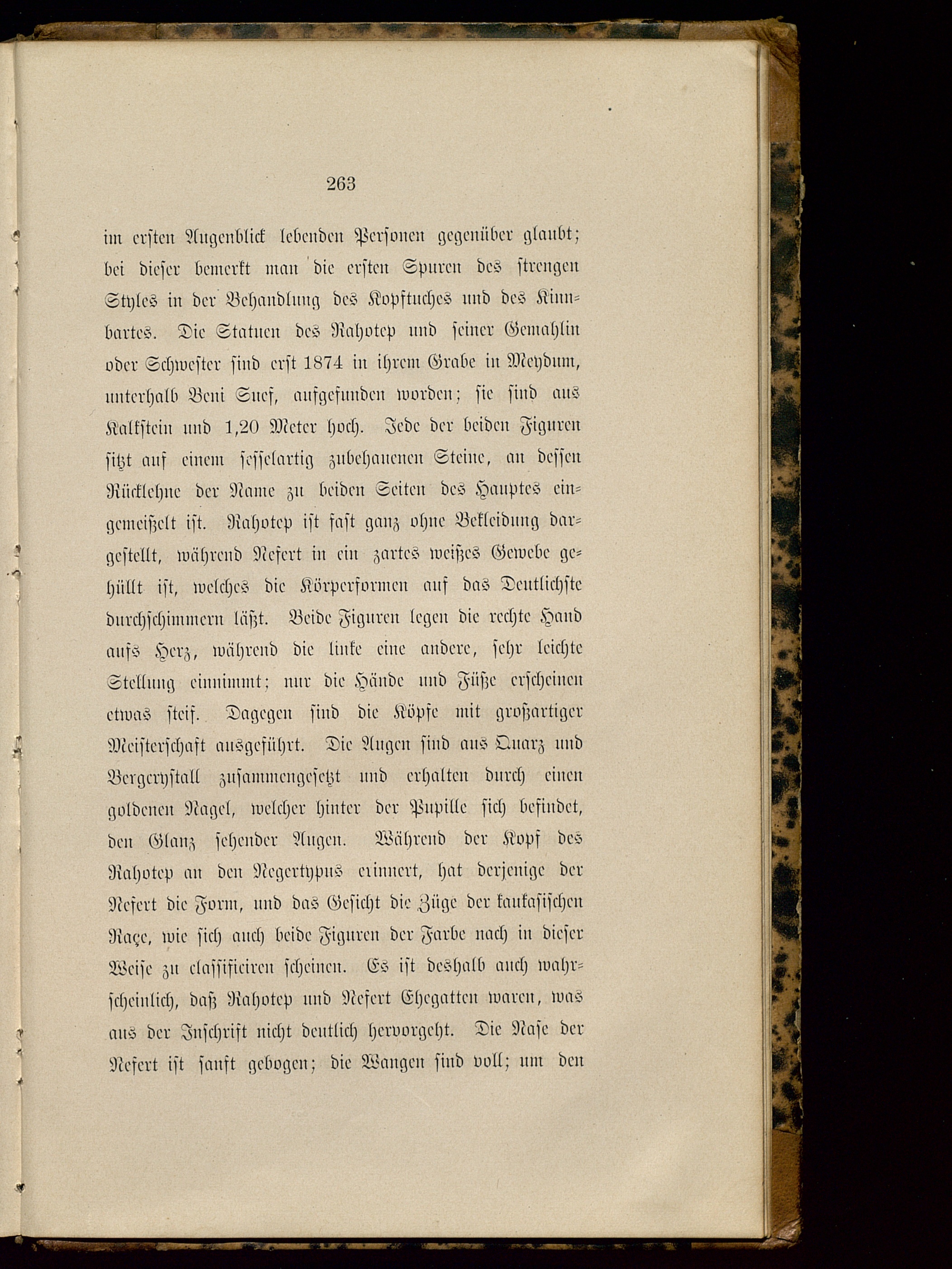 263

im ersten Augenblick lebenden Personen gegenüber glaubt; bei dieser bemerkt man die ersten Spuren des strengen Styles in der Behandlung des Kopftuches und des Kinnbartes. Die Statuen des Rahotep und seiner Gemahlin oder Schwester sind erst 1874 in ihrem Grabe in Meydum, unterhalb Beni Suef, aufgefunden worden; sie sind aus Kalkstein und 1,20 Meter hoch. Jede der beiden Figuren sitzt auf einem sesselartig zubehauenen Steine, an dessen Rücklehne der Name zu beiden Seiten des Hauptes eingemeißelt ist. Rahotep ist fast ganz ohne Bekleidung dargestellt, während Nefert in ein zartes weißes Gewebe gehüllt ist, welches die Körperformen auf das Deutlichste durchschimmern läßt. Beide Figuren legen die rechte Hand aufs Herz, während die linke eine andere, sehr leichte Stellung einnimmt; nur die Hände und Füße erscheinen etwas steif. Dagegen sind die Köpfe mit großartiger Meisterschaft ausgeführt. Die Augen sind aus Quarz und Bergcrystall zusammengesetzt und erhalten durch einen goldenen Nagel, welcher hinter der Pupille sich befindet, den Glanz sehender Augen. Während der Kopf des Rahotep an den Negertypus erinnert, hat derjenige der Nefert die Form, und das Gesicht die Züge der kaukasischen Raçe, wie sich auch beide Figuren der Farbe nach in dieser Weise zu classificiren scheinen. Es ist deshalb auch wahrscheinlich, daß Rahotep und Nefert Ehegatten waren, was aus der Inschrift nicht deutlich hervorgeht. Die Nase der Nefert ist sanft gebogen; die Wangen sind voll; um den